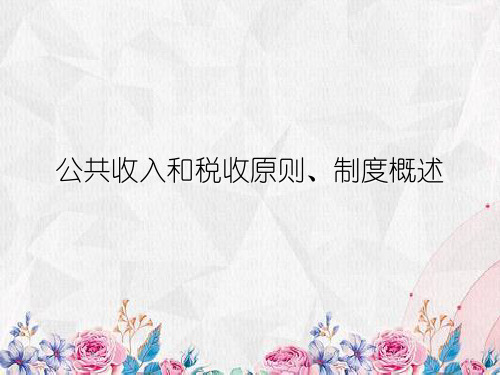 公共收入和税收原则、制度概述